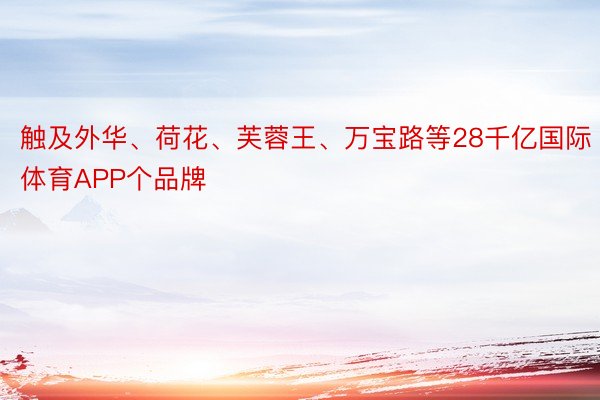 触及外华、荷花、芙蓉王、万宝路等28千亿国际体育APP个品牌